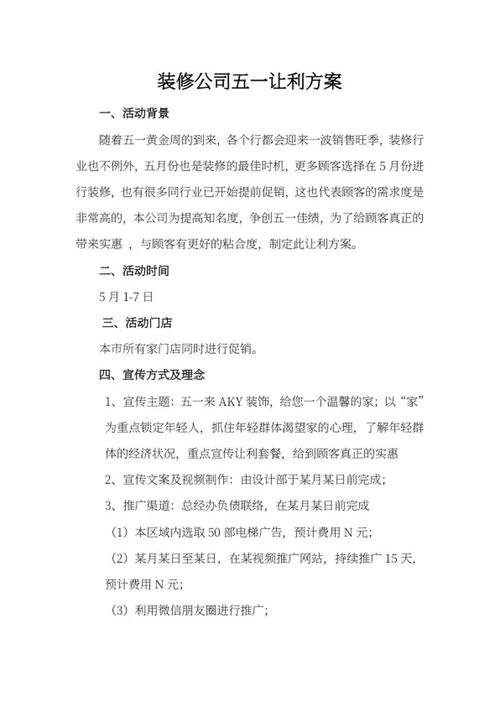 装修公司五一让利方案

一、活动背景

随着五一黄金周的到来，各个行都会迎来一波销售旺季，装修行业也不例外，五月份也是装修的最佳时机，更多顾客选择在 5 月份进行装修，也有很多同行业已开始提前促销，这也代表顾客的需求度是非常高的，本公司为提高知名度，争创五一佳绩，为了给顾客真正的带来实惠 ，与顾客有更好的粘合度，制定此让利方案。

二、活动时间

5 月 1-7 日

三、活动门店

本市所有家门店同时进行促销。

四、宣传方式及理念

1、宣传主题：五一来 AKY 装饰，给您一个温馨的家；以“家”为重点锁定年轻人，抓住年轻群体渴望家的心理，了解年轻群体的经济状况，重点宣传让利套餐，给到顾客真正的实惠

2、宣传文案及视频制作：由设计部于某月某日前完成；

3、推广渠道：总经办负债联络，在某月某日前完成

（1）本区域内选取 50 部电梯广告，预计费用 N 元；

（2）某月某日至某日，在某视频推广网站，持续推广 15 天，预计费用 N 元；

（3）利用微信朋友圈进行推广；